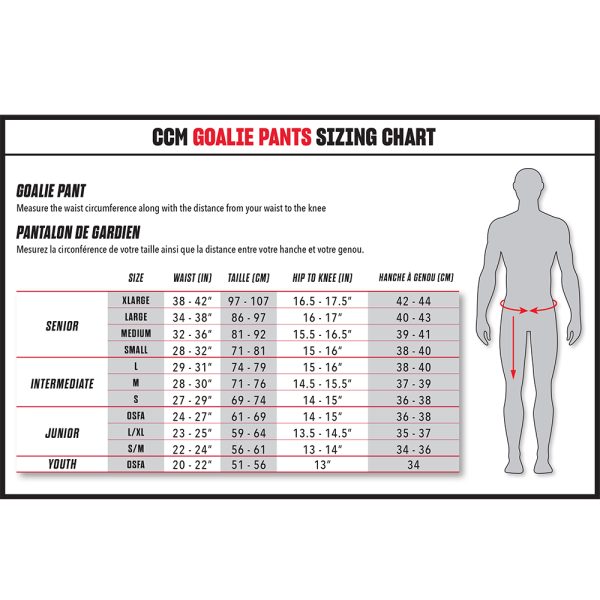 CCM GOALIE PANTS SIZING CHART

GOALIE PANT
Measure the waist circumference along with the distance from your waist to the knee

PANTALON DE GARDIEN
Mesurez la circonférence de votre taille ainsi que la distance entre votre hanche et votre genou.

| | SIZE | WAIST (IN) | TAILLE (CM) | HIP TO KNEE (IN) | HANCHE À GENOU (CM) |
|---|---|---|---|---|---|
| SENIOR | XLARGE | 38 - 42" | 97 - 107 | 16.5 - 17.5" | 42 - 44 |
| | LARGE | 34 - 38" | 86 - 97 | 16 - 17" | 40 - 43 |
| | MEDIUM | 32 - 36" | 81 - 92 | 15.5 - 16.5" | 39 - 41 |
| | SMALL | 28 - 32" | 71 - 81 | 15 - 16" | 38 - 40 |
| INTERMEDIATE | L | 29 - 31" | 74 - 79 | 15 - 16" | 38 - 40 |
| | M | 28 - 30" | 71 - 76 | 14.5 - 15.5" | 37 - 39 |
| | S | 27 - 29" | 69 - 74 | 14 - 15" | 36 - 38 |
| JUNIOR | OSFA | 24 - 27" | 61 - 69 | 14 - 15" | 36 - 38 |
| | L/XL | 23 - 25" | 59 - 64 | 13.5 - 14.5" | 35 - 37 |
| | S/M | 22 - 24" | 56 - 61 | 13 - 14" | 34 - 36 |
| YOUTH | OSFA | 20 - 22" | 51 - 56 | 13" | 34 |